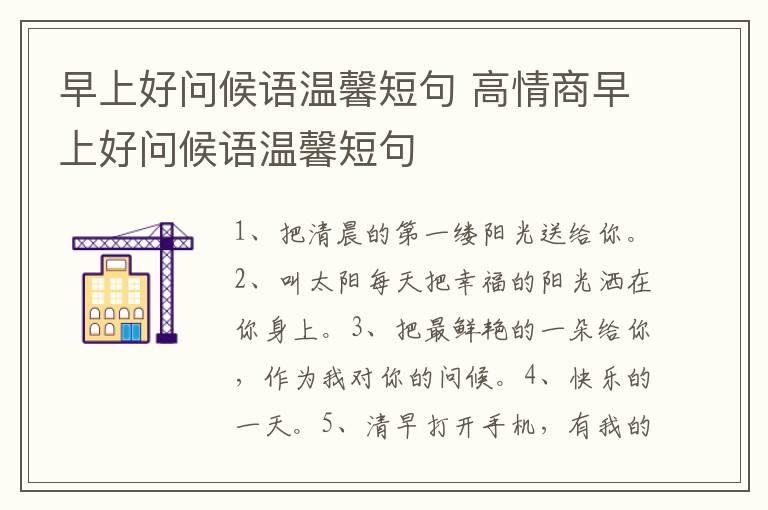 早上好问候语温馨短句 高情商早上好问候语温馨短句

1、把清晨的第一缕阳光送给你。2、叫太阳每天把幸福的阳光洒在你身上。3、把最鲜艳的一朵给你，作为我对你的问候。4、快乐的一天。5、清早打开手机，有我的